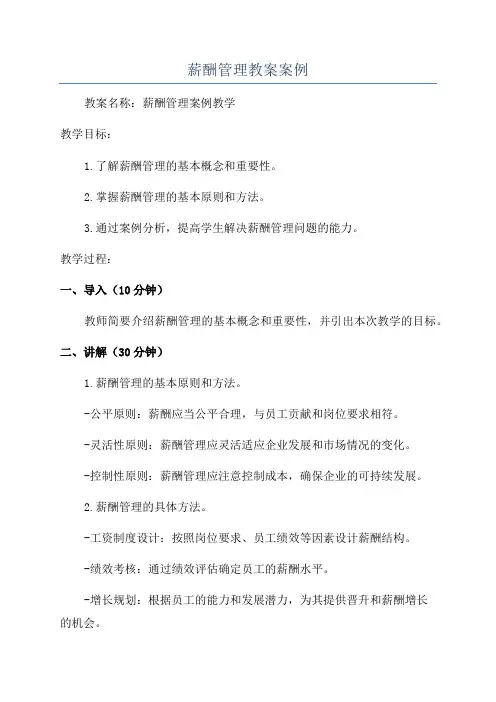 薪酬管理教案案例

教案名称：薪酬管理案例教学

教学目标：

1.了解薪酬管理的基本概念和重要性。

2.掌握薪酬管理的基本原则和方法。

3.通过案例分析，提高学生解决薪酬管理问题的能力。

教学过程：

一、导入（10分钟）

教师简要介绍薪酬管理的基本概念和重要性，并引出本次教学的目标。

二、讲解（30分钟）

1.薪酬管理的基本原则和方法。

-公平原则：薪酬应当公平合理，与员工贡献和岗位要求相符。

-灵活性原则：薪酬管理应灵活适应企业发展和市场情况的变化。

-控制性原则：薪酬管理应注意控制成本，确保企业的可持续发展。

2.薪酬管理的具体方法。

-工资制度设计：按照岗位要求、员工绩效等因素设计薪酬结构。

-绩效考核：通过绩效评估确定员工的薪酬水平。

-增长规划：根据员工的能力和发展潜力，为其提供晋升和薪酬增长的机会。